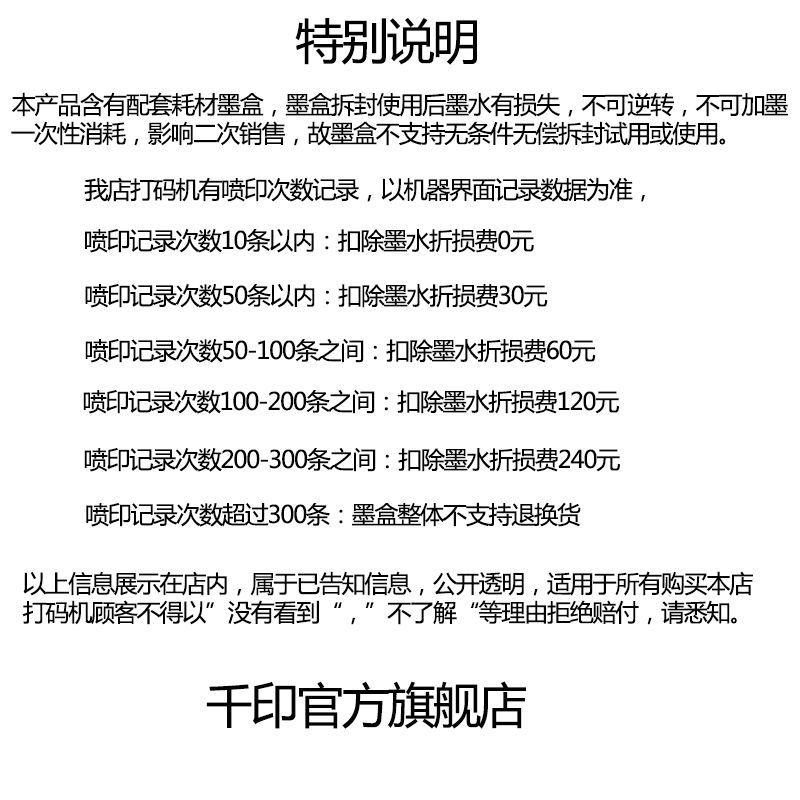 特别说明

本产品含有配套耗材墨盒，墨盒拆封使用后墨水有损失，不可逆转，不可加墨一次性消耗，影响二次销售，故墨盒不支持无条件无偿拆封试用或使用。

我店打码机有喷印次数记录，以机器界面记录数据为准，

喷印记录次数10条以内：扣除墨水折损费0元

喷印记录次数50条以内：扣除墨水折损费30元

喷印记录次数50-100条之间：扣除墨水折损费60元

喷印记录次数100-200条之间：扣除墨水折损费120元

喷印记录次数200-300条之间：扣除墨水折损费240元

喷印记录次数超过300条：墨盒整体不支持退换货

以上信息展示在店内，属于已告知信息，公开透明，适用于所有购买本店打码机顾客不得以”没有看到“，”不了解“等理由拒绝赔付，请悉知。

千印官方旗舰店